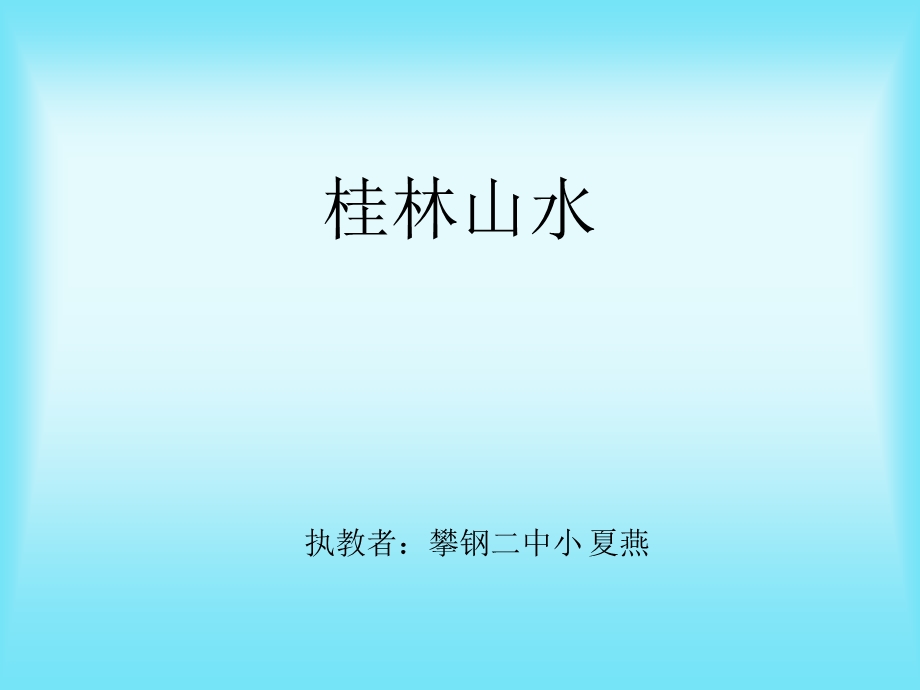 桂林山水

执教者：攀钢二中小 夏燕